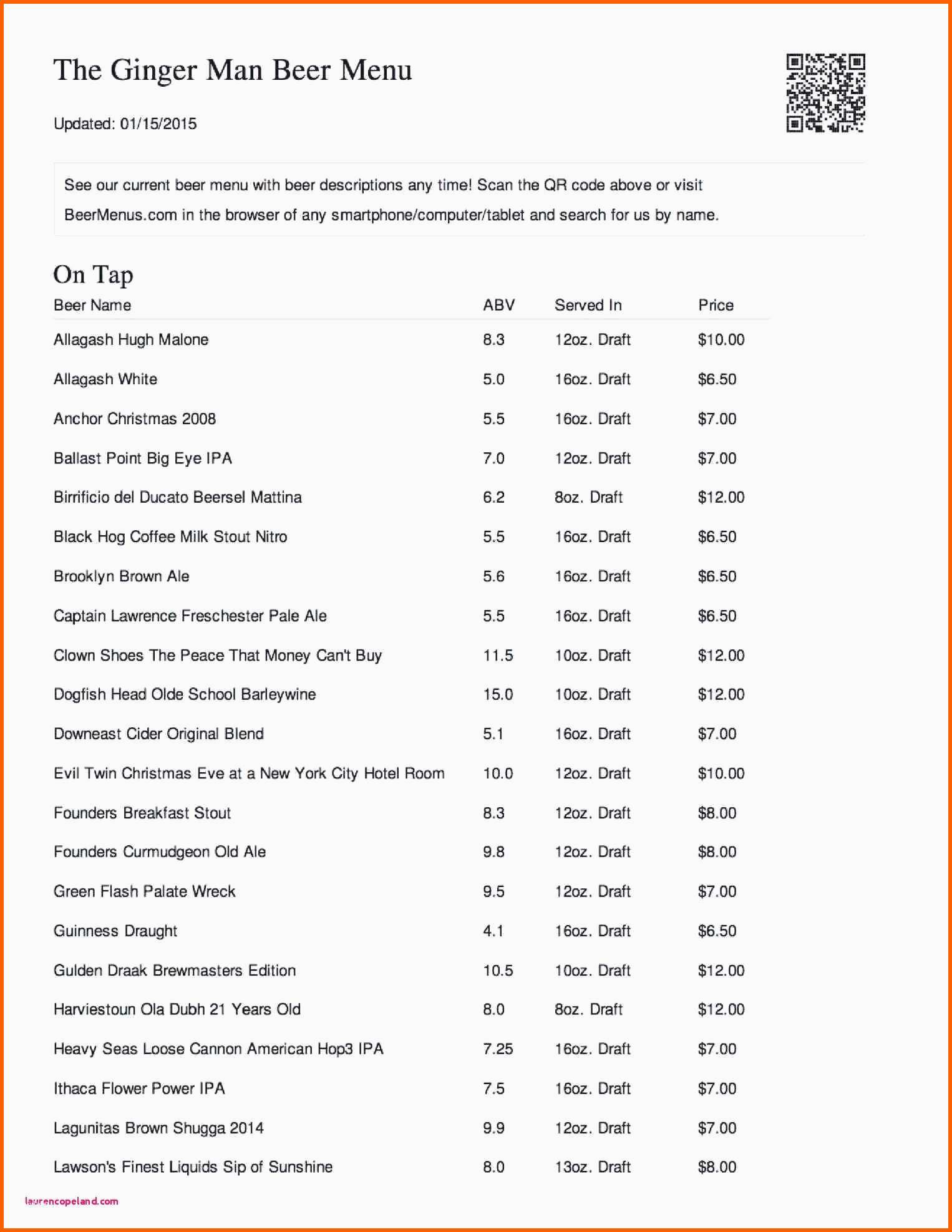 The Ginger Man Beer Menu

Updated: 01/15/2015

See our current beer menu with beer descriptions any time! Scan the QR code above or visit BeerMenus.com in the browser of any smartphone/computer/tablet and search for us by name.

On Tap

| Beer Name | ABV | Served In | Price |
|---|---|---|---|
| Allagash Hugh Malone | 8.3 | 12oz. Draft | \$10.00 |
| Allagash White | 5.0 | 16oz. Draft | \$6.50 |
| Anchor Christmas 2008 | 5.5 | 16oz. Draft | \$7.00 |
| Ballast Point Big Eye IPA | 7.0 | 12oz. Draft | \$7.00 |
| Birrificio del Ducato Beersel Mattina | 6.2 | 8oz. Draft | \$12.00 |
| Black Hog Coffee Milk Stout Nitro | 5.5 | 16oz. Draft | \$6.50 |
| Brooklyn Brown Ale | 5.6 | 16oz. Draft | \$6.50 |
| Captain Lawrence Freschester Pale Ale | 5.5 | 16oz. Draft | \$6.50 |
| Clown Shoes The Peace That Money Can't Buy | 11.5 | 10oz. Draft | \$12.00 |
| Dogfish Head Olde School Barleywine | 15.0 | 10oz. Draft | \$12.00 |
| Downeast Cider Original Blend | 5.1 | 16oz. Draft | \$7.00 |
| Evil Twin Christmas Eve at a New York City Hotel Room | 10.0 | 12oz. Draft | \$10.00 |
| Founders Breakfast Stout | 8.3 | 12oz. Draft | \$8.00 |
| Founders Curmudgeon Old Ale | 9.8 | 12oz. Draft | \$8.00 |
| Green Flash Palate Wreck | 9.5 | 12oz. Draft | \$7.00 |
| Guinness Draught | 4.1 | 16oz. Draft | \$6.50 |
| Gulden Draak Brewmasters Edition | 10.5 | 10oz. Draft | \$12.00 |
| Harviestoun Ola Dubh 21 Years Old | 8.0 | 8oz. Draft | \$12.00 |
| Heavy Seas Loose Cannon American Hop3 IPA | 7.25 | 16oz. Draft | \$7.00 |
| Ithaca Flower Power IPA | 7.5 | 16oz. Draft | \$7.00 |
| Lagunitas Brown Shugga 2014 | 9.9 | 12oz. Draft | \$7.00 |
| Lawson's Finest Liquids Sip of Sunshine | 8.0 | 13oz. Draft | \$8.00 |

laurencopeland.com